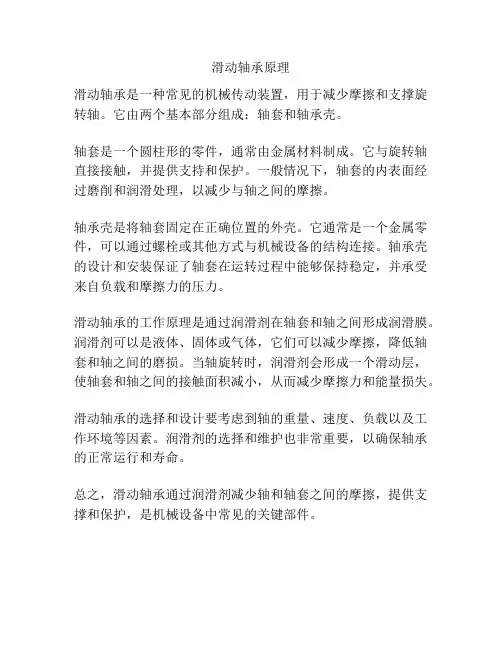 滑动轴承原理

滑动轴承是一种常见的机械传动装置，用于减少摩擦和支撑旋转轴。它由两个基本部分组成：轴套和轴承壳。

轴套是一个圆柱形的零件，通常由金属材料制成。它与旋转轴直接接触，并提供支持和保护。一般情况下，轴套的内表面经过磨削和润滑处理，以减少与轴之间的摩擦。

轴承壳是将轴套固定在正确位置的外壳。它通常是一个金属零件，可以通过螺栓或其他方式与机械设备的结构连接。轴承壳的设计和安装保证了轴套在运转过程中能够保持稳定，并承受来自负载和摩擦力的压力。

滑动轴承的工作原理是通过润滑剂在轴套和轴之间形成润滑膜。润滑剂可以是液体、固体或气体，它们可以减少摩擦，降低轴套和轴之间的磨损。当轴旋转时，润滑剂会形成一个滑动层，使轴套和轴之间的接触面积减小，从而减少摩擦力和能量损失。

滑动轴承的选择和设计要考虑到轴的重量、速度、负载以及工作环境等因素。润滑剂的选择和维护也非常重要，以确保轴承的正常运行和寿命。

总之，滑动轴承通过润滑剂减少轴和轴套之间的摩擦，提供支撑和保护，是机械设备中常见的关键部件。